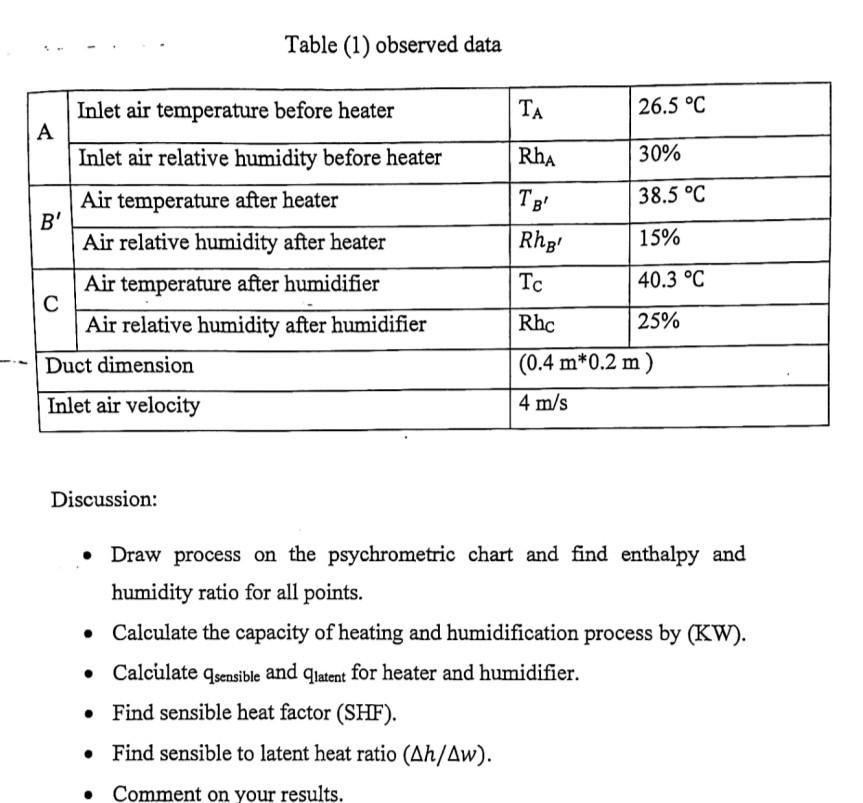 Table (1) observed data

| A | Inlet air temperature before heater | $T_A$ | 26.5 °C |
|---|---|---|---|
|  | Inlet air relative humidity before heater | $Rh_A$ | 30% |
| $B'$ | Air temperature after heater | $T_{B'}$ | 38.5 °C |
|  | Air relative humidity after heater | $Rh_{B'}$ | 15% |
| C | Air temperature after humidifier | $T_C$ | 40.3 °C |
|  | Air relative humidity after humidifier | $Rh_C$ | 25% |
| Duct dimension |  | (0.4 m*0.2 m ) |  |
| Inlet air velocity |  | 4 m/s |  |

Discussion:

• Draw process on the psychrometric chart and find enthalpy and humidity ratio for all points.

• Calculate the capacity of heating and humidification process by (KW).

• Calculate $q_{sensible}$ and $q_{latent}$ for heater and humidifier.

• Find sensible heat factor (SHF).

• Find sensible to latent heat ratio ($\Delta h/\Delta w$).

• Comment on your results.